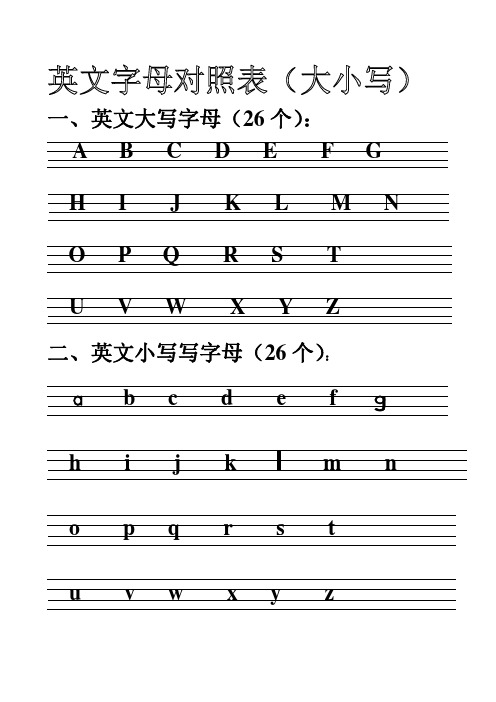 英文字母对照表（大小写）

一、英文大写字母（26 个）：

A B C D E F G

H I J K L M N

O P Q R S T

U V W X Y Z

二、英文小写写字母（26 个）：

a b c d e f g

h i j k l m n

o p q r s t

u v w x y z